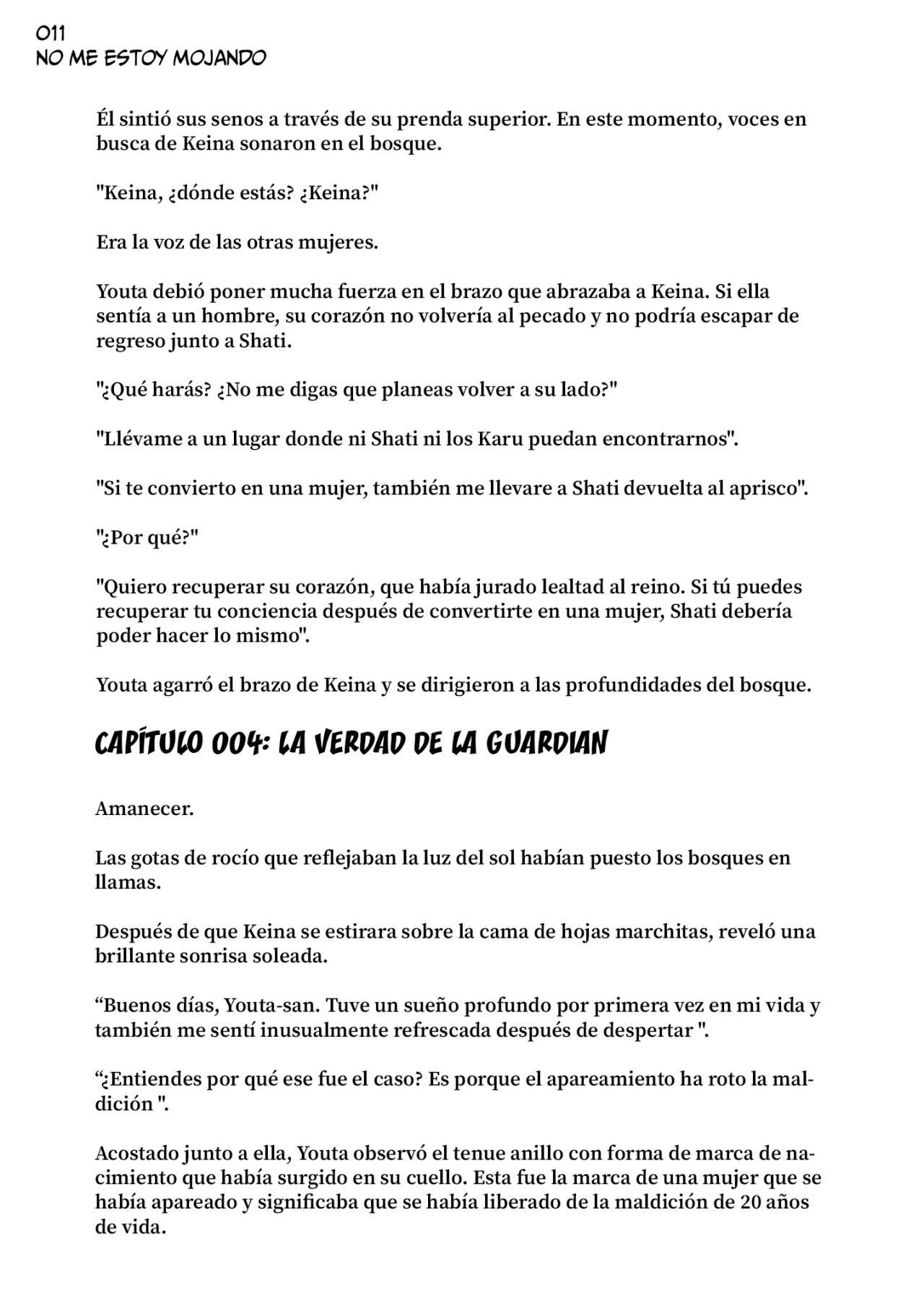 011
NO ME ESTOY MOJANDO

Él sintió sus senos a través de su prenda superior. En este momento, voces en busca de Keina sonaron en el bosque.

"Keina, ¿dónde estás? ¿Keina?"

Era la voz de las otras mujeres.

Youta debió poner mucha fuerza en el brazo que abrazaba a Keina. Si ella sentía a un hombre, su corazón no volvería al pecado y no podría escapar de regreso junto a Shati.

"¿Qué harás? ¿No me digas que planeas volver a su lado?"

"Llévame a un lugar donde ni Shati ni los Karu puedan encontrarnos".

"Si te convierto en una mujer, también me llevare a Shati devuelta al aprisco".

"¿Por qué?"

"Quiero recuperar su corazón, que había jurado lealtad al reino. Si tú puedes recuperar tu conciencia después de convertirte en una mujer, Shati debería poder hacer lo mismo".

Youta agarró el brazo de Keina y se dirigieron a las profundidades del bosque.

CAPÍTULO 004: LA VERDAD DE LA GUARDIAN

Amanecer.

Las gotas de rocío que reflejaban la luz del sol habían puesto los bosques en llamas.

Después de que Keina se estirara sobre la cama de hojas marchitas, reveló una brillante sonrisa soleada.

“Buenos días, Youta-san. Tuve un sueño profundo por primera vez en mi vida y también me sentí inusualmente refrescada después de despertar ".

“¿Entiendes por qué ese fue el caso? Es porque el apareamiento ha roto la maldición ".

Acostado junto a ella, Youta observó el tenue anillo con forma de marca de nacimiento que había surgido en su cuello. Esta fue la marca de una mujer que se había apareado y significaba que se había liberado de la maldición de 20 años de vida.